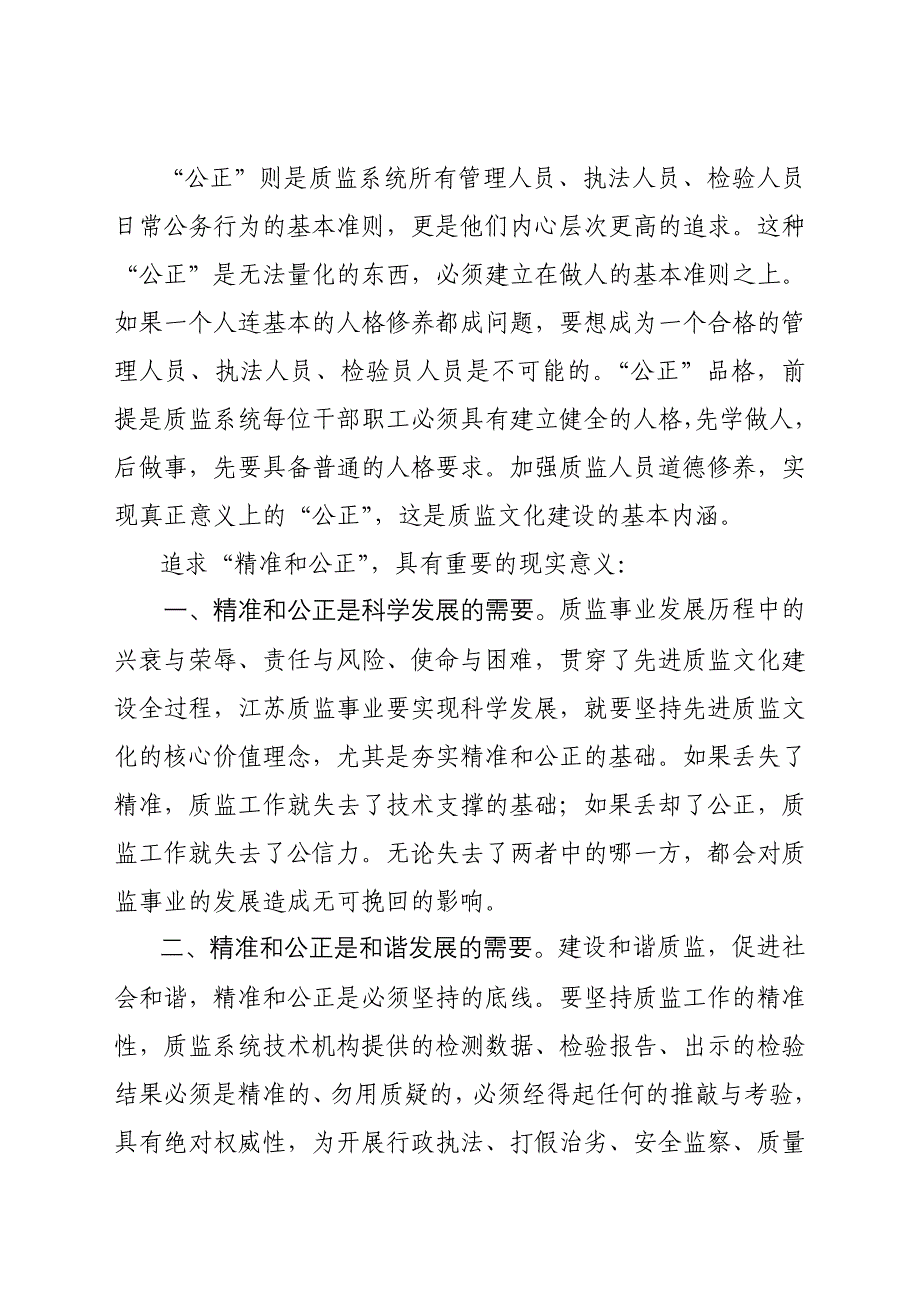 “公正”则是质监系统所有管理人员、执法人员、检验人员日常公务行为的基本准则，更是他们内心层次更高的追求。这种“公正”是无法量化的东西，必须建立在做人的基本准则之上。如果一个人连基本的人格修养都成问题，要想成为一个合格的管理人员、执法人员、检验员人员是不可能的。“公正”品格，前提是质监系统每位干部职工必须具有建立健全的人格,先学做人，后做事，先要具备普通的人格要求。加强质监人员道德修养，实现真正意义上的“公正”，这是质监文化建设的基本内涵。

追求“精准和公正”，具有重要的现实意义：

一、精准和公正是科学发展的需要。质监事业发展历程中的兴衰与荣辱、责任与风险、使命与困难，贯穿了先进质监文化建设全过程，江苏质监事业要实现科学发展，就要坚持先进质监文化的核心价值理念，尤其是夯实精准和公正的基础。如果丢失了精准，质监工作就失去了技术支撑的基础；如果丢却了公正，质监工作就失去了公信力。无论失去了两者中的哪一方，都会对质监事业的发展造成无可挽回的影响。

二、精准和公正是和谐发展的需要。建设和谐质监，促进社会和谐，精准和公正是必须坚持的底线。要坚持质监工作的精准性，质监系统技术机构提供的检测数据、检验报告、出示的检验结果必须是精准的、勿用质疑的，必须经得起任何的推敲与考验，具有绝对权威性，为开展行政执法、打假治劣、安全监察、质量